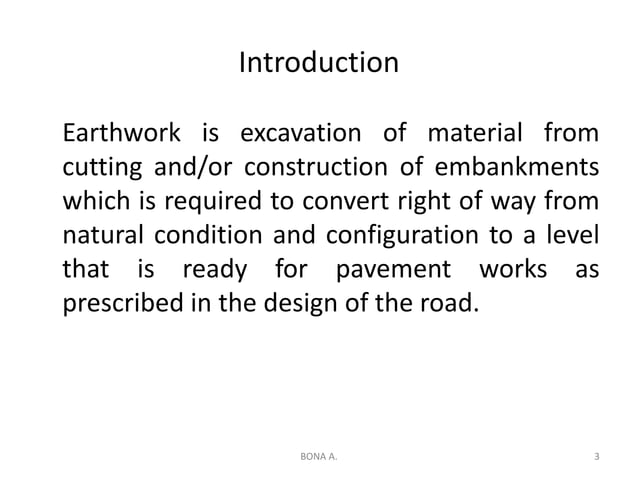 Introduction

Earthwork is excavation of material from cutting and/or construction of embankments which is required to convert right of way from natural condition and configuration to a level that is ready for pavement works as prescribed in the design of the road.

BONA A.

3